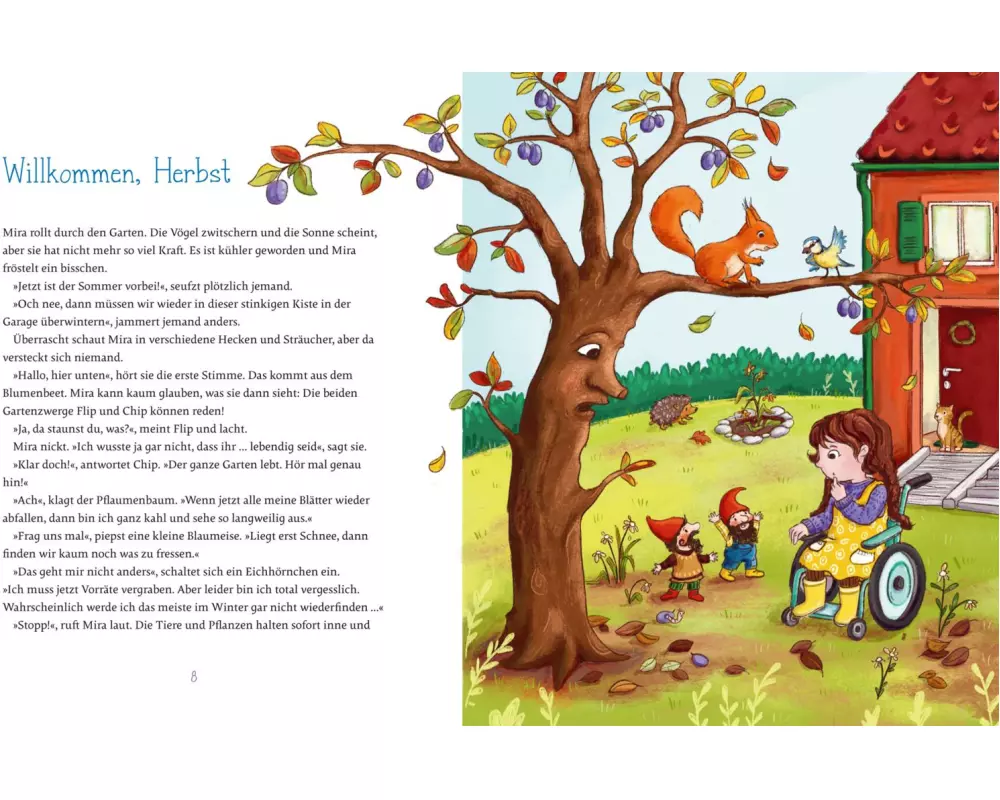 Willkommen, Herbst

Mira rollt durch den Garten. Die Vögel zwitschern und die Sonne scheint, aber sie hat nicht mehr so viel Kraft. Es ist kühler geworden und Mira fröstelt ein bisschen.

»Jetzt ist der Sommer vorbei!«, seufzt plötzlich jemand.

»Och nee, dann müssen wir wieder in dieser stinkigen Kiste in der Garage überwintern«, jammert jemand anders.

Überrascht schaut Mira in verschiedene Hecken und Sträucher, aber da versteckt sich niemand.

»Hallo, hier unten«, hört sie die erste Stimme. Das kommt aus dem Blumenbeet. Mira kann kaum glauben, was sie dann sieht: Die beiden Gartenzwerge Flip und Chip können reden!

»Ja, da staunst du, was?«, meint Flip und lacht.

Mira nickt. »Ich wusste ja gar nicht, dass ihr ... lebendig seid«, sagt sie.

»Klar doch!«, antwortet Chip. »Der ganze Garten lebt. Hör mal genau hin!«

»Ach«, klagt der Pflaumenbaum. »Wenn jetzt alle meine Blätter wieder abfallen, dann bin ich ganz kahl und sehe so langweilig aus.«

»Frag uns mal«, piepst eine kleine Blaumeise. »Liegt erst Schnee, dann finden wir kaum noch was zu fressen.«

»Das geht mir nicht anders«, schaltet sich ein Eichhörnchen ein. »Ich muss jetzt Vorräte vergraben. Aber leider bin ich total vergesslich. Wahrscheinlich werde ich das meiste im Winter gar nicht wiederfinden ...«

»Stopp!«, ruft Mira laut. Die Tiere und Pflanzen halten sofort inne und

8